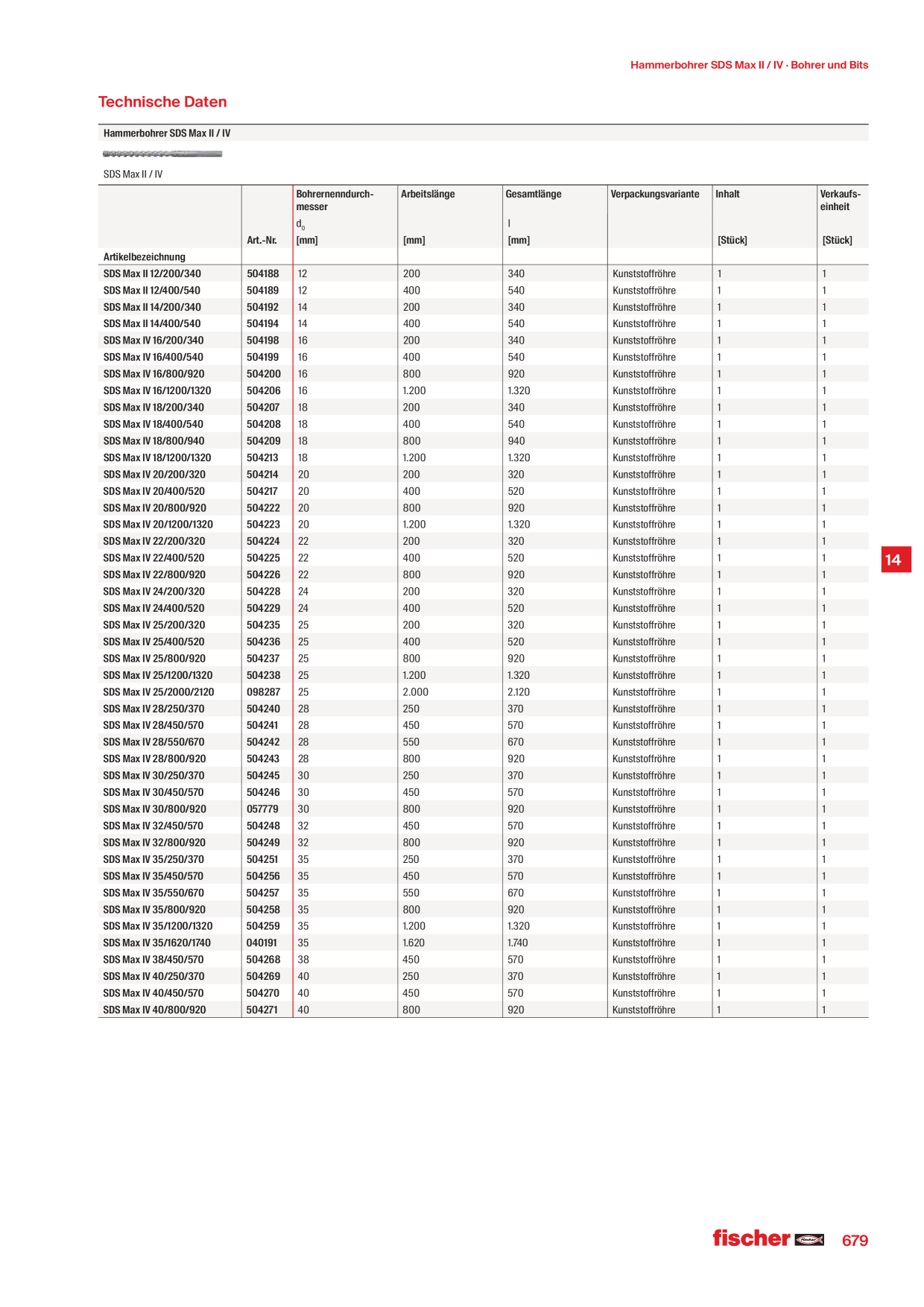 Hammerbohrer SDS Max II / IV · Bohrer und Bits

Technische Daten

Hammerbohrer SDS Max II / IV

SDS Max II / IV

| Artikelbezeichnung | Art.-Nr. | Bohrernenndurchmesser $d_0$ [mm] | Arbeitslänge [mm] | Gesamtlänge l [mm] | Verpackungsvariante | Inhalt [Stück] | Verkaufseinheit [Stück] |
|---|---|---|---|---|---|---|---|
| SDS Max II 12/200/340 | 504188 | 12 | 200 | 340 | Kunststoffröhre | 1 | 1 |
| SDS Max II 12/400/540 | 504189 | 12 | 400 | 540 | Kunststoffröhre | 1 | 1 |
| SDS Max II 14/200/340 | 504192 | 14 | 200 | 340 | Kunststoffröhre | 1 | 1 |
| SDS Max II 14/400/540 | 504194 | 14 | 400 | 540 | Kunststoffröhre | 1 | 1 |
| SDS Max IV 16/200/340 | 504198 | 16 | 200 | 340 | Kunststoffröhre | 1 | 1 |
| SDS Max IV 16/400/540 | 504199 | 16 | 400 | 540 | Kunststoffröhre | 1 | 1 |
| SDS Max IV 16/800/920 | 504200 | 16 | 800 | 920 | Kunststoffröhre | 1 | 1 |
| SDS Max IV 16/1200/1320 | 504206 | 16 | 1.200 | 1.320 | Kunststoffröhre | 1 | 1 |
| SDS Max IV 18/200/340 | 504207 | 18 | 200 | 340 | Kunststoffröhre | 1 | 1 |
| SDS Max IV 18/400/540 | 504208 | 18 | 400 | 540 | Kunststoffröhre | 1 | 1 |
| SDS Max IV 18/800/940 | 504209 | 18 | 800 | 940 | Kunststoffröhre | 1 | 1 |
| SDS Max IV 18/1200/1320 | 504213 | 18 | 1.200 | 1.320 | Kunststoffröhre | 1 | 1 |
| SDS Max IV 20/200/320 | 504214 | 20 | 200 | 320 | Kunststoffröhre | 1 | 1 |
| SDS Max IV 20/400/520 | 504217 | 20 | 400 | 520 | Kunststoffröhre | 1 | 1 |
| SDS Max IV 20/800/920 | 504222 | 20 | 800 | 920 | Kunststoffröhre | 1 | 1 |
| SDS Max IV 20/1200/1320 | 504223 | 20 | 1.200 | 1.320 | Kunststoffröhre | 1 | 1 |
| SDS Max IV 22/200/320 | 504224 | 22 | 200 | 320 | Kunststoffröhre | 1 | 1 |
| SDS Max IV 22/400/520 | 504225 | 22 | 400 | 520 | Kunststoffröhre | 1 | 1 |
| SDS Max IV 22/800/920 | 504226 | 22 | 800 | 920 | Kunststoffröhre | 1 | 1 |
| SDS Max IV 24/200/320 | 504228 | 24 | 200 | 320 | Kunststoffröhre | 1 | 1 |
| SDS Max IV 24/400/520 | 504229 | 24 | 400 | 520 | Kunststoffröhre | 1 | 1 |
| SDS Max IV 25/200/320 | 504235 | 25 | 200 | 320 | Kunststoffröhre | 1 | 1 |
| SDS Max IV 25/400/520 | 504236 | 25 | 400 | 520 | Kunststoffröhre | 1 | 1 |
| SDS Max IV 25/800/920 | 504237 | 25 | 800 | 920 | Kunststoffröhre | 1 | 1 |
| SDS Max IV 25/1200/1320 | 504238 | 25 | 1.200 | 1.320 | Kunststoffröhre | 1 | 1 |
| SDS Max IV 25/2000/2120 | 098287 | 25 | 2.000 | 2.120 | Kunststoffröhre | 1 | 1 |
| SDS Max IV 28/250/370 | 504240 | 28 | 250 | 370 | Kunststoffröhre | 1 | 1 |
| SDS Max IV 28/450/570 | 504241 | 28 | 450 | 570 | Kunststoffröhre | 1 | 1 |
| SDS Max IV 28/550/670 | 504242 | 28 | 550 | 670 | Kunststoffröhre | 1 | 1 |
| SDS Max IV 28/800/920 | 504243 | 28 | 800 | 920 | Kunststoffröhre | 1 | 1 |
| SDS Max IV 30/250/370 | 504245 | 30 | 250 | 370 | Kunststoffröhre | 1 | 1 |
| SDS Max IV 30/450/570 | 504246 | 30 | 450 | 570 | Kunststoffröhre | 1 | 1 |
| SDS Max IV 30/800/920 | 057779 | 30 | 800 | 920 | Kunststoffröhre | 1 | 1 |
| SDS Max IV 32/450/570 | 504248 | 32 | 450 | 570 | Kunststoffröhre | 1 | 1 |
| SDS Max IV 32/800/920 | 504249 | 32 | 800 | 920 | Kunststoffröhre | 1 | 1 |
| SDS Max IV 35/250/370 | 504251 | 35 | 250 | 370 | Kunststoffröhre | 1 | 1 |
| SDS Max IV 35/450/570 | 504256 | 35 | 450 | 570 | Kunststoffröhre | 1 | 1 |
| SDS Max IV 35/550/670 | 504257 | 35 | 550 | 670 | Kunststoffröhre | 1 | 1 |
| SDS Max IV 35/800/920 | 504258 | 35 | 800 | 920 | Kunststoffröhre | 1 | 1 |
| SDS Max IV 35/1200/1320 | 504259 | 35 | 1.200 | 1.320 | Kunststoffröhre | 1 | 1 |
| SDS Max IV 35/1620/1740 | 040191 | 35 | 1.620 | 1.740 | Kunststoffröhre | 1 | 1 |
| SDS Max IV 38/450/570 | 504268 | 38 | 450 | 570 | Kunststoffröhre | 1 | 1 |
| SDS Max IV 40/250/370 | 504269 | 40 | 250 | 370 | Kunststoffröhre | 1 | 1 |
| SDS Max IV 40/450/570 | 504270 | 40 | 450 | 570 | Kunststoffröhre | 1 | 1 |
| SDS Max IV 40/800/920 | 504271 | 40 | 800 | 920 | Kunststoffröhre | 1 | 1 |

14

fischer 679